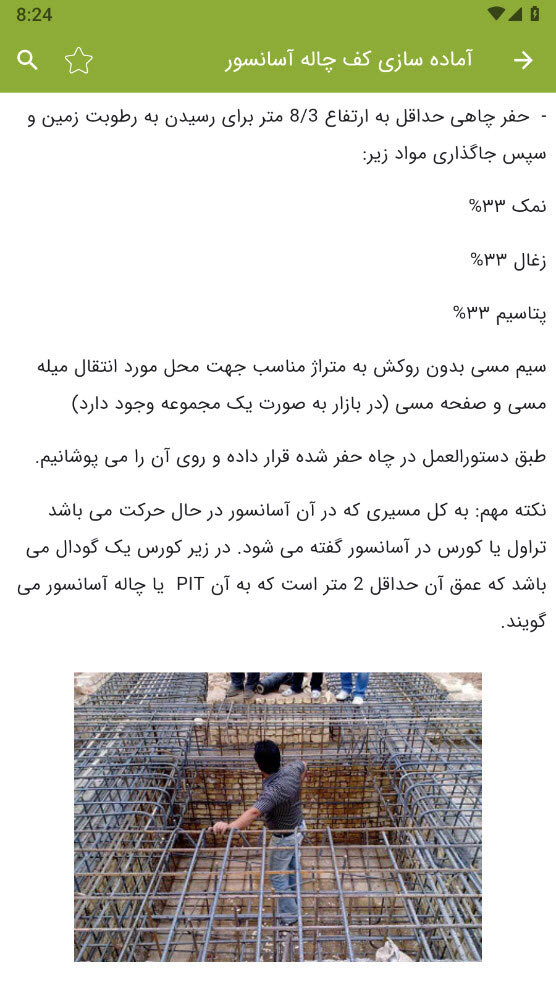 8:24

آماده سازی کف چاله آسانسور

- حفر چاهی حداقل به ارتفاع 8/3 متر برای رسیدن به رطوبت زمین و سپس جاگذاری مواد زیر:

نمک ۳۳%

زغال ۳۳%

پتاسیم ۳۳%

سیم مسی بدون روکش به متراژ مناسب جهت محل مورد انتقال میله مسی و صفحه مسی (در بازار به صورت یک مجموعه وجود دارد)

طبق دستورالعمل در چاه حفر شده قرار داده و روی آن را می پوشانیم.

نکته مهم: به کل مسیری که در آن آسانسور در حال حرکت می باشد تراول یا کورس در آسانسور گفته می شود. در زیر کورس یک گودال می باشد که عمق آن حداقل 2 متر است که به آن PIT یا چاله آسانسور می گویند.